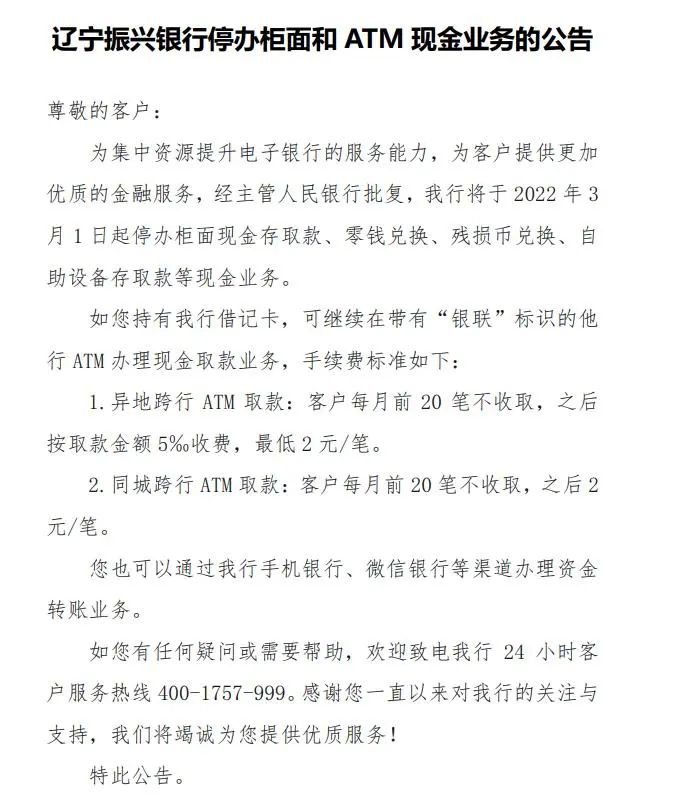 辽宁振兴银行停办柜面和 ATM 现金业务的公告

尊敬的客户：

为集中资源提升电子银行的服务能力，为客户提供更加优质的金融服务，经主管人民银行批复，我行将于 2022 年 3 月 1 日起停办柜面现金存取款、零钱兑换、残损币兑换、自助设备存取款等现金业务。

如您持有我行借记卡，可继续在带有“银联”标识的他行 ATM 办理现金取款业务，手续费标准如下：

1. 异地跨行 ATM 取款：客户每月前 20 笔不收取，之后按取款金额 5‰收费，最低 2 元/笔。

2. 同城跨行 ATM 取款：客户每月前 20 笔不收取，之后 2 元/笔。

您也可以通过我行手机银行、微信银行等渠道办理资金转账业务。

如您有任何疑问或需要帮助，欢迎致电我行 24 小时客户服务热线 400-1757-999。感谢您一直以来对我行的关注与支持，我们将竭诚为您提供优质服务！

特此公告。